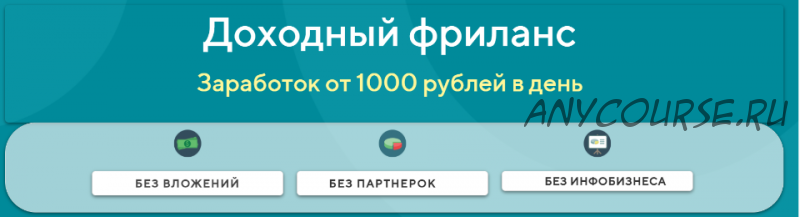 Доходный фриланс

Заработок от 1000 рублей в день

ANYCOURSE.RU

БЕЗ ВЛОЖЕНИЙ

БЕЗ ПАРТНЕРОК

БЕЗ ИНФОБИЗНЕСА